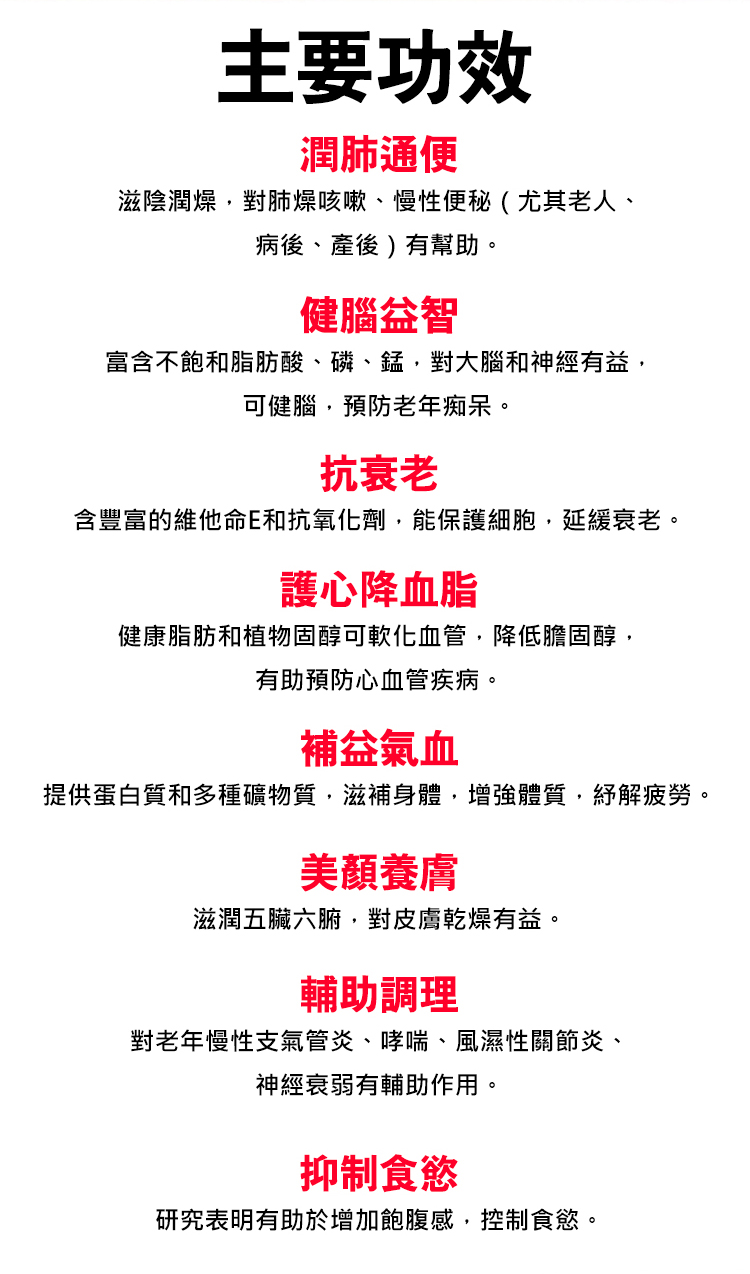 主要功效

潤肺通便

滋陰潤燥，對肺燥咳嗽、慢性便秘（尤其老人、病後、產後）有幫助。

健腦益智

富含不飽和脂肪酸、磷、錳，對大腦和神經有益，可健腦，預防老年痴呆。

抗衰老

含豐富的維他命E和抗氧化劑，能保護細胞，延緩衰老。

護心降血脂

健康脂肪和植物固醇可軟化血管，降低膽固醇，有助預防心血管疾病。

補益氣血

提供蛋白質和多種礦物質，滋補身體，增強體質，紓解疲勞。

美顏養膚

滋潤五臟六腑，對皮膚乾燥有益。

輔助調理

對老年慢性支氣管炎、哮喘、風濕性關節炎、神經衰弱有輔助作用。

抑制食慾

研究表明有助於增加飽腹感，控制食慾。